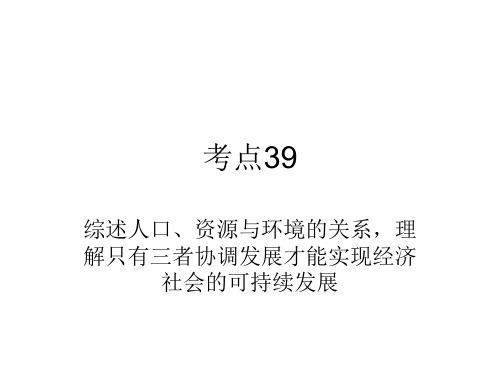 考点39

综述人口、资源与环境的关系，理解只有三者协调发展才能实现经济社会的可持续发展